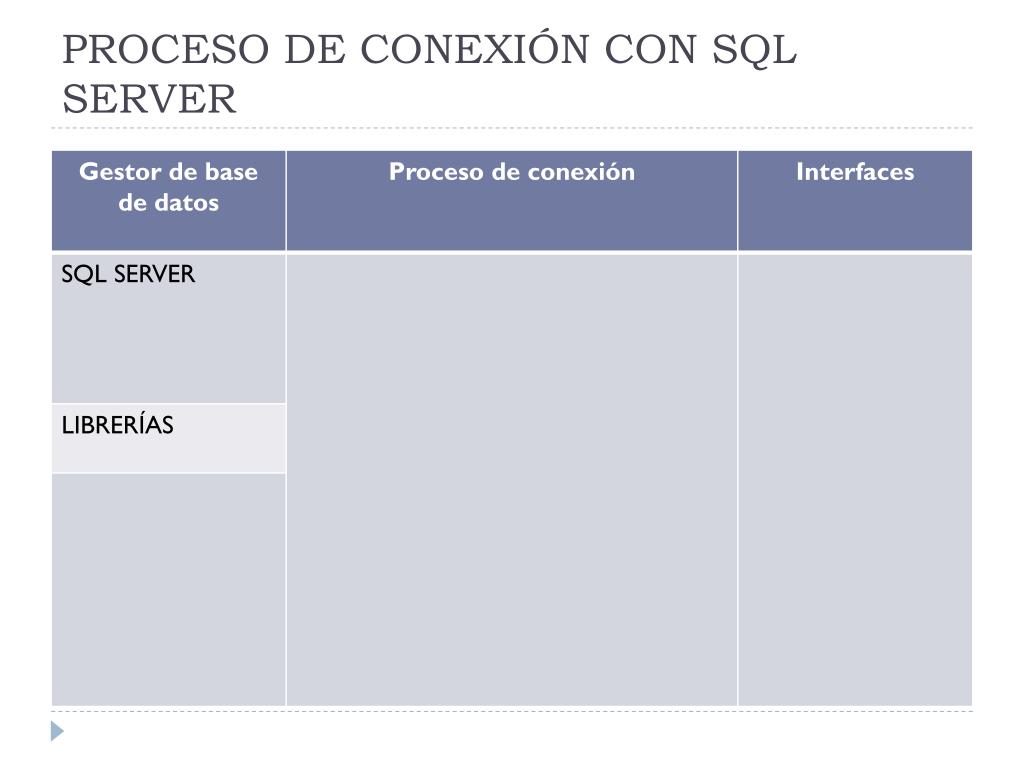 PROCESO DE CONEXIÓN CON SQL SERVER

| Gestor de base de datos | Proceso de conexión | Interfaces |
|---|---|---|
| SQL SERVER | | |
| LIBRERÍAS | | |
| | | |